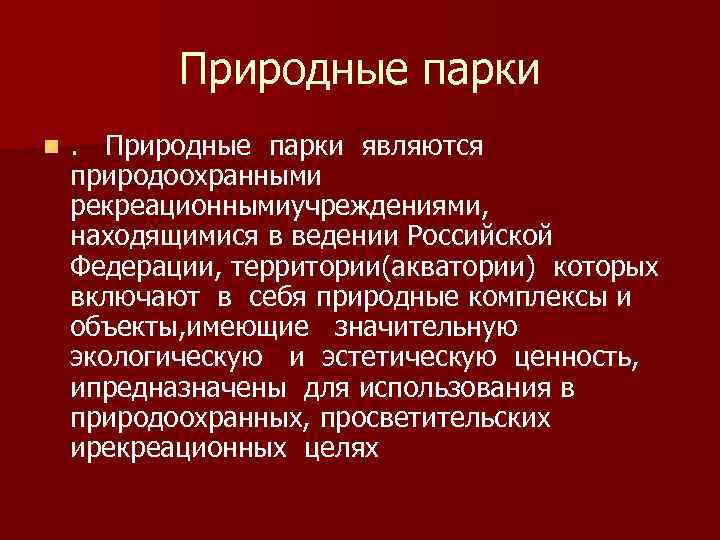 Природные парки

. Природные парки являются природоохранными рекреационнымиучреждениями, находящимися в ведении Российской Федерации, территории(акватории) которых включают в себя природные комплексы и объекты,имеющие значительную экологическую и эстетическую ценность, ипредназначены для использования в природоохранных, просветительских ирекреационных целях